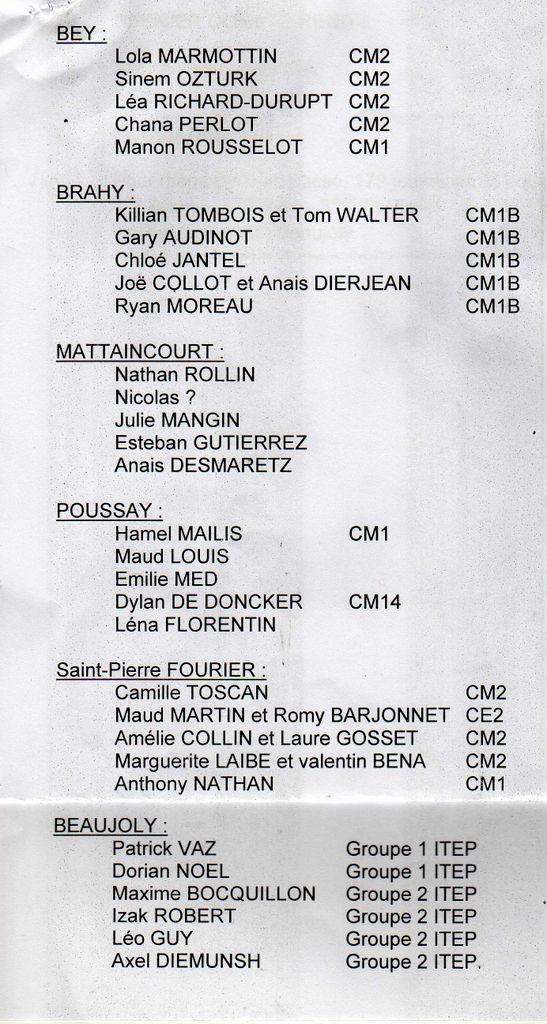 BEY :
Lola MARMOTTIN CM2
Sinem OZTURK CM2
Léa RICHARD-DURUPT CM2
Chana PERLOT CM2
Manon ROUSSELOT CM1

BRAHY :
Killian TOMBOIS et Tom WALTER CM1B
Gary AUDINOT CM1B
Chloé JANTEL CM1B
Joë COLLOT et Anais DIERJEAN CM1B
Ryan MOREAU CM1B

MATTAINCOURT :
Nathan ROLLIN
Nicolas ?
Julie MANGIN
Esteban GUTIERREZ
Anais DESMARETZ

POUSSAY :
Hamel MAILIS CM1
Maud LOUIS
Emilie MED
Dylan DE DONCKER CM14
Léna FLORENTIN

Saint-Pierre FOURIER :
Camille TOSCAN CM2
Maud MARTIN et Romy BARJONNET CE2
Amélie COLLIN et Laure GOSSET CM2
Marguerite LAIBE et valentin BENA CM2
Anthony NATHAN CM1

BEAUJOLY :
Patrick VAZ Groupe 1 ITEP
Dorian NOEL Groupe 1 ITEP
Maxime BOCQUILLON Groupe 2 ITEP
Izak ROBERT Groupe 2 ITEP
Léo GUY Groupe 2 ITEP
Axel DIEMUNSH Groupe 2 ITEP.